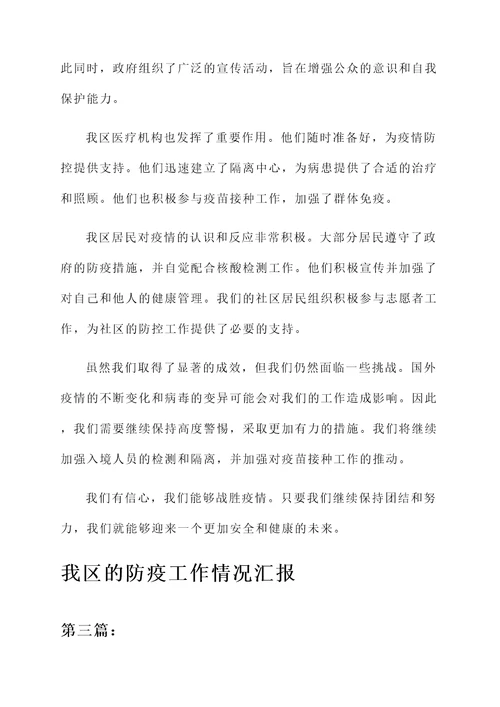 此同时，政府组织了广泛的宣传活动，旨在增强公众的意识和自我保护能力。

我区医疗机构也发挥了重要作用。他们随时准备好，为疫情防控提供支持。他们迅速建立了隔离中心，为病患提供了合适的治疗和照顾。他们也积极参与疫苗接种工作，加强了群体免疫。

我区居民对疫情的认识和反应非常积极。大部分居民遵守了政府的防疫措施，并自觉配合核酸检测工作。他们积极宣传并加强了对自己和他人的健康管理。我们的社区居民组织积极参与志愿者工作，为社区的防控工作提供了必要的支持。

虽然我们取得了显著的成效，但我们仍然面临一些挑战。国外疫情的不断变化和病毒的变异可能会对我们的工作造成影响。因此，我们需要继续保持高度警惕，采取更加有力的措施。我们将继续加强入境人员的检测和隔离，并加强对疫苗接种工作的推动。

我们有信心，我们能够战胜疫情。只要我们继续保持团结和努力，我们就能够迎来一个更加安全和健康的未来。

我区的防疫工作情况汇报

第三篇：